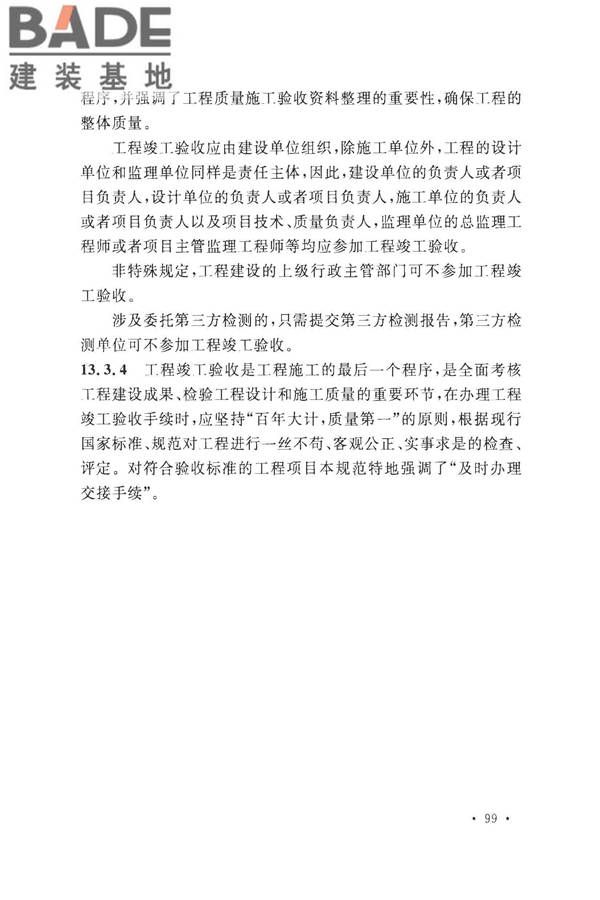 BADE
建装基地

程序，并强调了工程质量施工验收资料整理的重要性，确保工程的整体质量。

工程竣工验收应由建设单位组织，除施工单位外，工程的设计单位和监理单位同样是责任主体，因此，建设单位的负责人或者项目负责人，设计单位的负责人或者项目负责人，施工单位的负责人或者项目负责人以及项目技术、质量负责人，监理单位的总监理工程师或者项目主管监理工程师等均应参加工程竣工验收。

非特殊规定，工程建设的上级行政主管部门可不参加工程竣工验收。

涉及委托第三方检测的，只需提交第三方检测报告，第三方检测单位可不参加工程竣工验收。

13.3.4 工程竣工验收是工程施工的最后一个程序，是全面考核工程建设成果、检验工程设计和施工质量的重要环节，在办理工程竣工验收手续时，应坚持“百年大计，质量第一”的原则，根据现行国家标准、规范对工程进行一丝不苟、客观公正、实事求是的检查、评定。对符合验收标准的工程项目本规范特地强调了“及时办理交接手续”。

· 99 ·